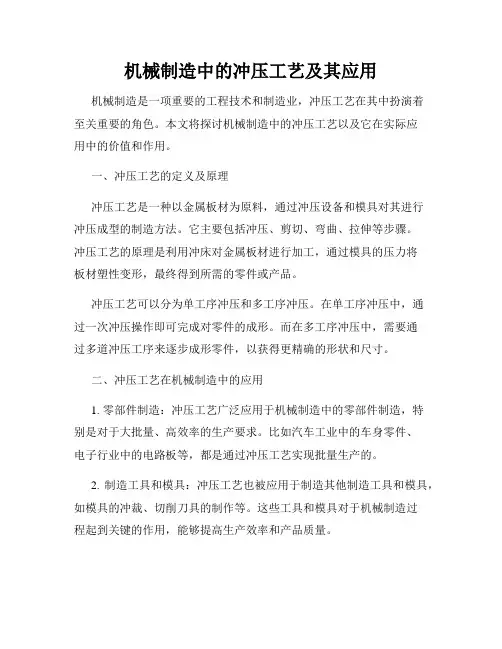 机械制造中的冲压工艺及其应用

机械制造是一项重要的工程技术和制造业，冲压工艺在其中扮演着至关重要的角色。本文将探讨机械制造中的冲压工艺以及它在实际应用中的价值和作用。

一、冲压工艺的定义及原理

冲压工艺是一种以金属板材为原料，通过冲压设备和模具对其进行冲压成型的制造方法。它主要包括冲压、剪切、弯曲、拉伸等步骤。冲压工艺的原理是利用冲床对金属板材进行加工，通过模具的压力将板材塑性变形，最终得到所需的零件或产品。

冲压工艺可以分为单工序冲压和多工序冲压。在单工序冲压中，通过一次冲压操作即可完成对零件的成形。而在多工序冲压中，需要通过多道冲压工序来逐步成形零件，以获得更精确的形状和尺寸。

二、冲压工艺在机械制造中的应用

1. 零部件制造：冲压工艺广泛应用于机械制造中的零部件制造，特别是对于大批量、高效率的生产要求。比如汽车工业中的车身零件、电子行业中的电路板等，都是通过冲压工艺实现批量生产的。

2. 制造工具和模具：冲压工艺也被应用于制造其他制造工具和模具，如模具的冲裁、切削刀具的制作等。这些工具和模具对于机械制造过程起到关键的作用，能够提高生产效率和产品质量。